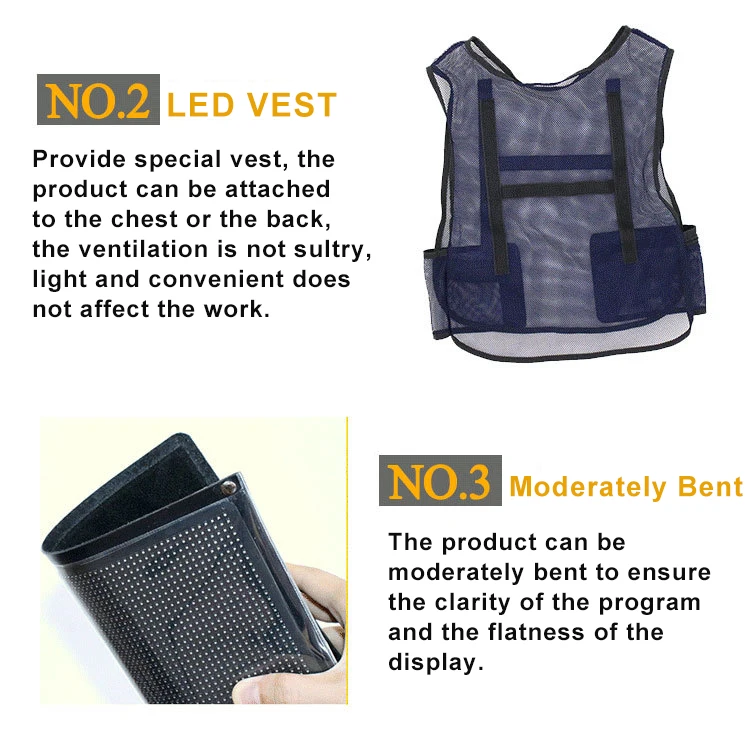 NO.2 LED VEST

Provide special vest, the product can be attached to the chest or the back, the ventilation is not sultry, light and convenient does not affect the work.

NO.3 Moderately Bent

The product can be moderately bent to ensure the clarity of the program and the flatness of the display.